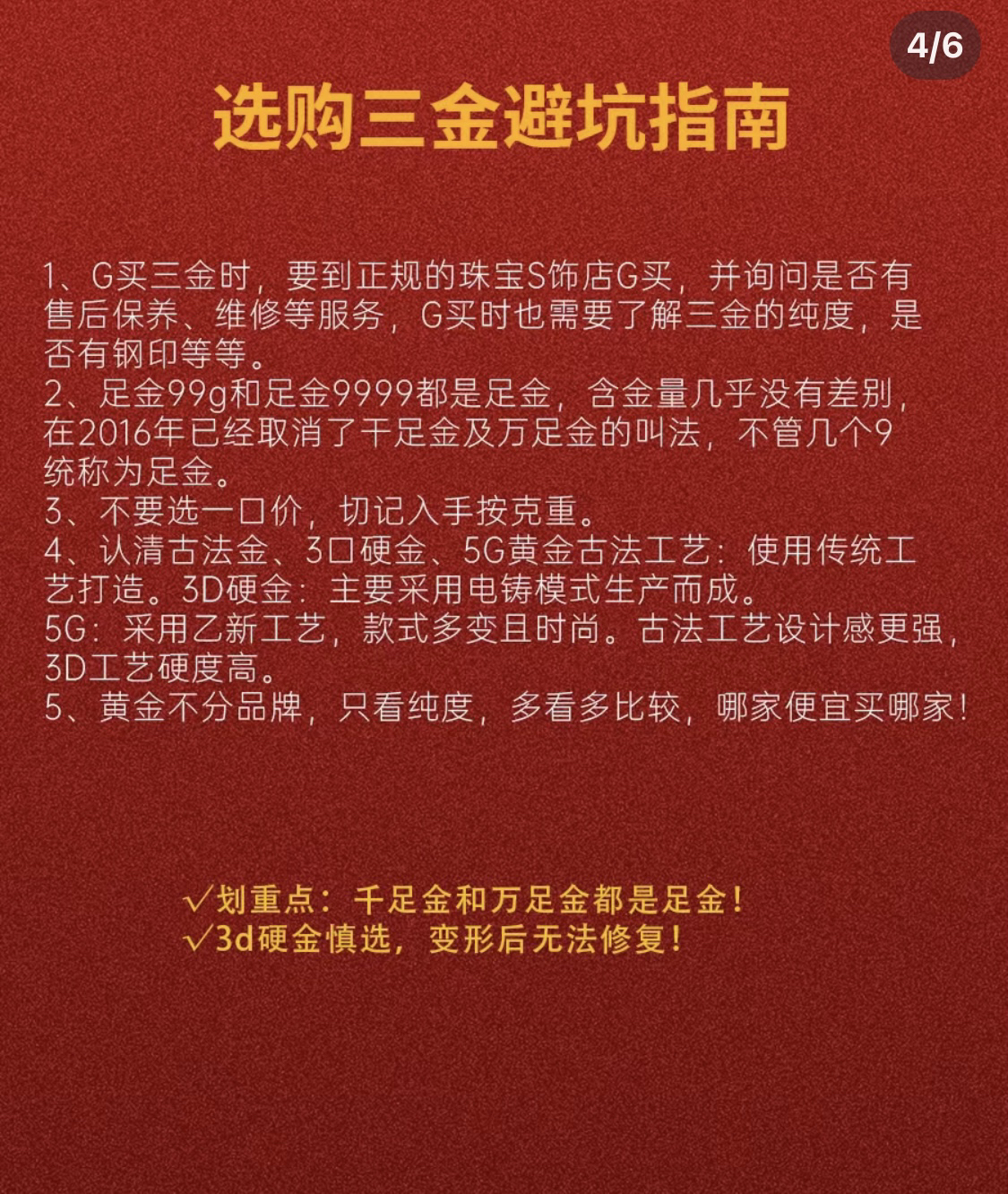 4/6

选购三金避坑指南

1、G买三金时，要到正规的珠宝S饰店G买，并询问是否有售后保养、维修等服务，G买时也需要了解三金的纯度，是否有钢印等等。
2、足金99g和足金9999都是足金，含金量几乎没有差别，在2016年已经取消了干足金及万足金的叫法，不管几个9统称为足金。
3、不要选一口价，切记入手按克重。
4、认清古法金、3口硬金、5G黄金古法工艺：使用传统工艺打造。3D硬金：主要采用电铸模式生产而成。
5G：采用乙新工艺，款式多变且时尚。古法工艺设计感更强，3D工艺硬度高。
5、黄金不分品牌，只看纯度，多看多比较，哪家便宜买哪家！

√划重点：千足金和万足金都是足金！
√3d硬金慎选，变形后无法修复！